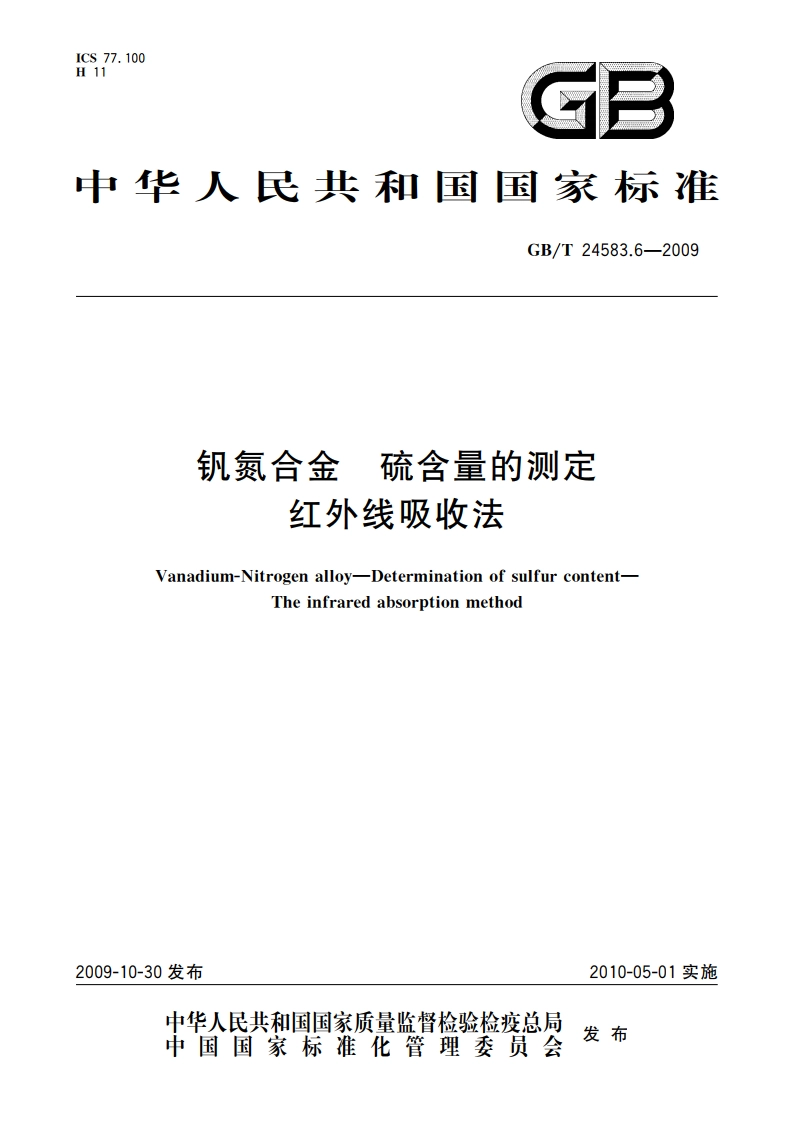 ICS 77.100
H 11

GB

中华人民共和国国家标准

GB/T 24583.6—2009

钒氮合金　硫含量的测定
红外线吸收法

Vanadium-Nitrogen alloy—Determination of sulfur content—
The infrared absorption method

2009-10-30 发布

2010-05-01 实施

中华人民共和国国家质量监督检验检疫总局
中国国家标准化管理委员会
发布